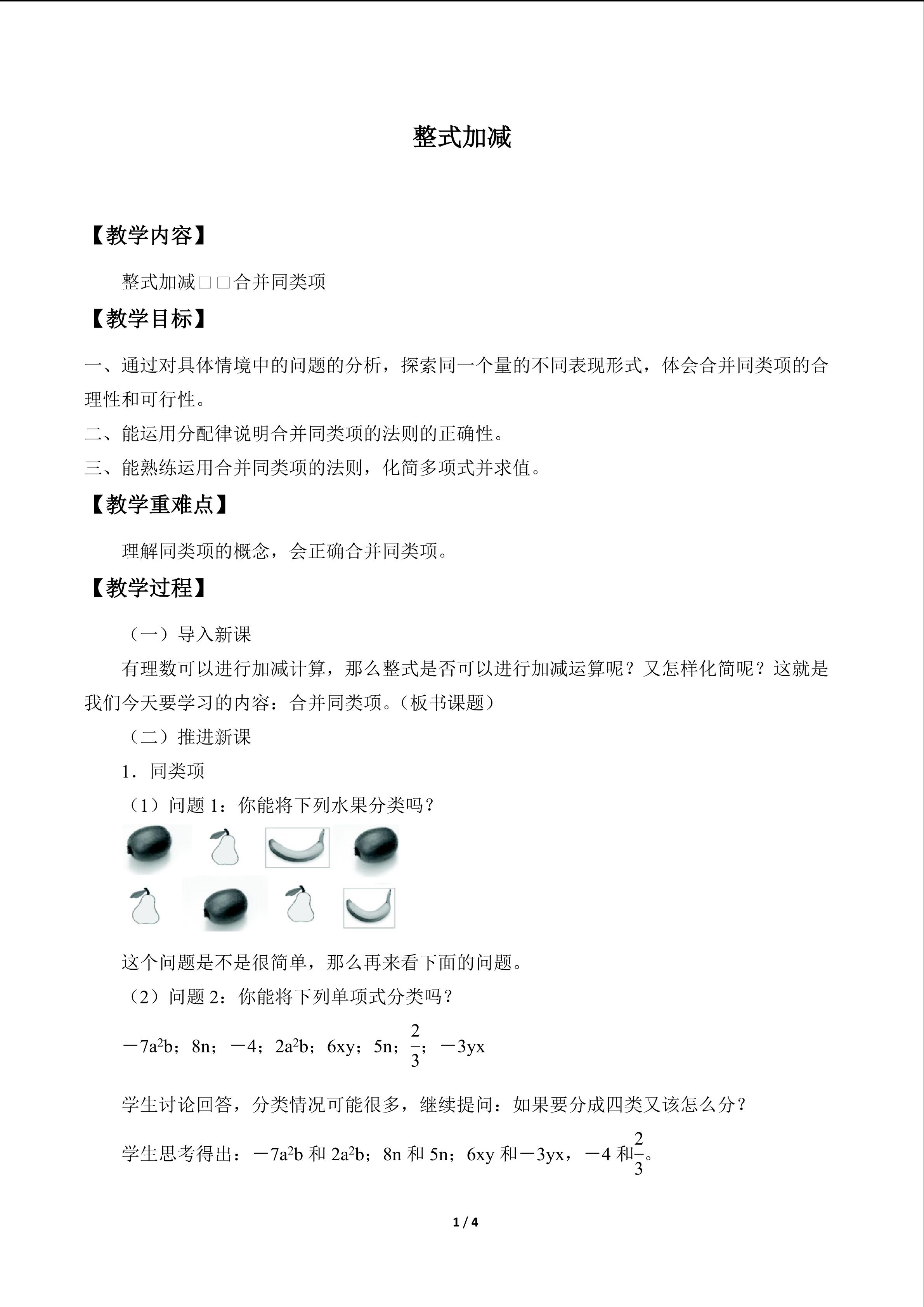 整式加减

【教学内容】

整式加减□□合并同类项

【教学目标】

一、通过对具体情境中的问题的分析，探索同一个量的不同表现形式，体会合并同类项的合理性和可行性。

二、能运用分配律说明合并同类项的法则的正确性。

三、能熟练运用合并同类项的法则，化简多项式并求值。

【教学重难点】

理解同类项的概念，会正确合并同类项。

【教学过程】

（一）导入新课

有理数可以进行加减计算，那么整式是否可以进行加减运算呢？又怎样化简呢？这就是我们今天要学习的内容：合并同类项。（板书课题）

（二）推进新课

1．同类项

（1）问题1：你能将下列水果分类吗？

这个问题是不是很简单，那么再来看下面的问题。

（2）问题2：你能将下列单项式分类吗？

$-7a^2b$；$8n$；$-4$；$2a^2b$；$6xy$；$5n$；$\frac{2}{3}$；$-3yx$

学生讨论回答，分类情况可能很多，继续提问：如果要分成四类又该怎么分？

学生思考得出：$-7a^2b$和$2a^2b$；$8n$和$5n$；$6xy$和$-3yx$，$-4$和$\frac{2}{3}$。

1 / 4